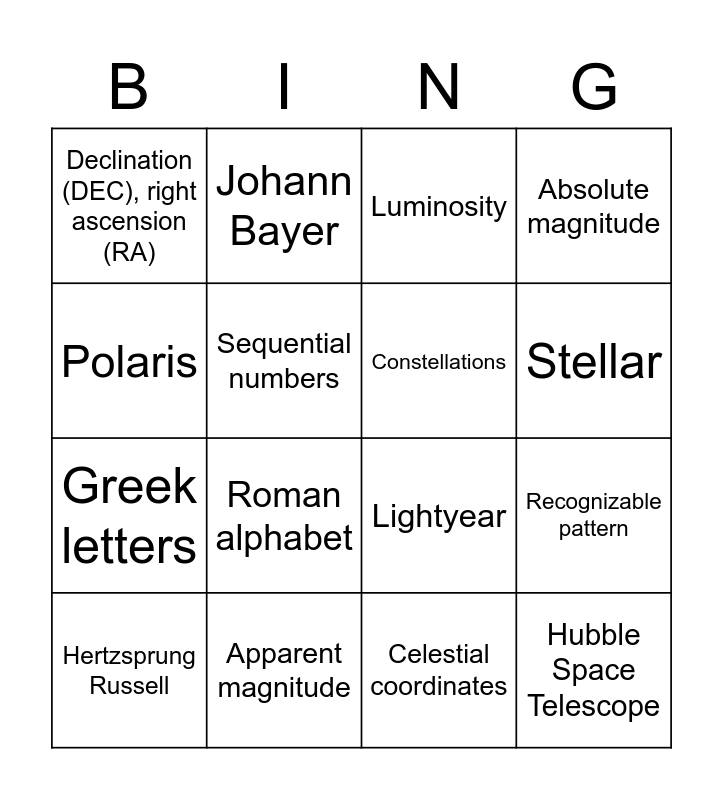 | B | I | N | G |
|---|---|---|---|
| Declination (DEC), right ascension (RA) | Johann Bayer | Luminosity | Absolute magnitude |
| Polaris | Sequential numbers | Constellations | Stellar |
| Greek letters | Roman alphabet | Lightyear | Recognizable pattern |
| Hertzsprung Russell | Apparent magnitude | Celestial coordinates | Hubble Space Telescope |